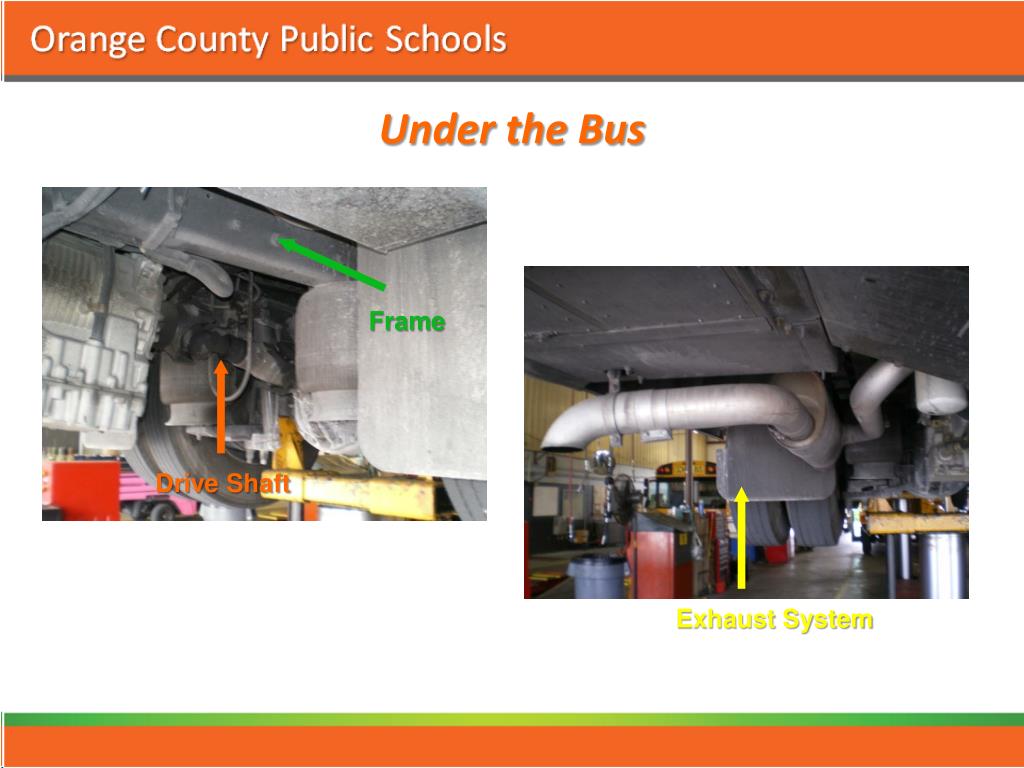 Orange County Public Schools

Under the Bus

Frame

Drive Shaft

Exhaust System